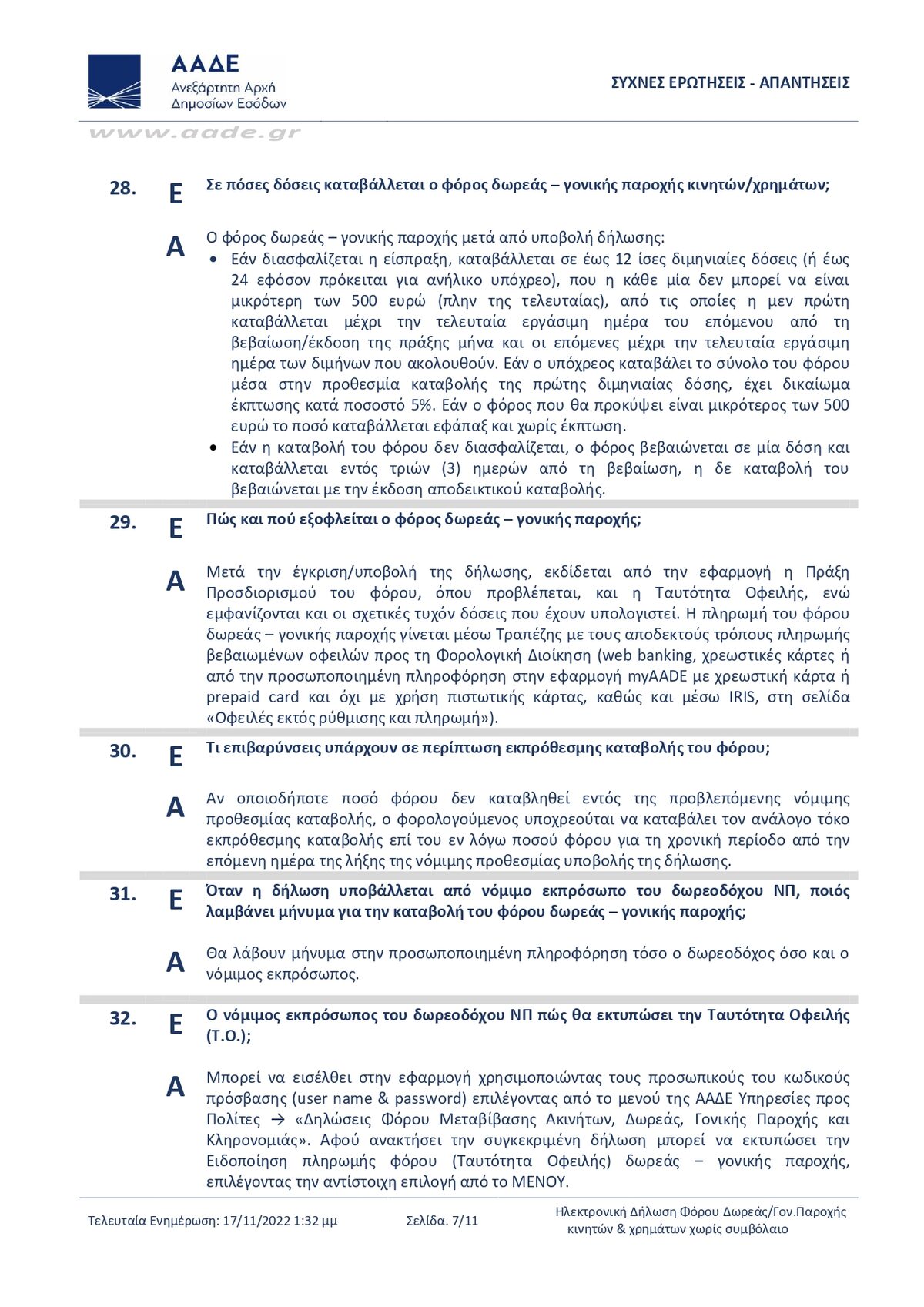 ΑΑΔΕ
Ανεξάρτητη Αρχή
Δημοσίων Εσόδων

ΣΥΧΝΕΣ ΕΡΩΤΗΣΕΙΣ - ΑΠΑΝΤΗΣΕΙΣ

www.aade.gr

28. Ε Σε πόσες δόσεις καταβάλλεται ο φόρος δωρεάς – γονικής παροχής κινητών/χρημάτων;

Α Ο φόρος δωρεάς – γονικής παροχής μετά από υποβολή δήλωσης:
• Εάν διασφαλίζεται η είσπραξη, καταβάλλεται σε έως 12 ίσες διμηνιαίες δόσεις (ή έως 24 εφόσον πρόκειται για ανήλικο υπόχρεο), που η κάθε μία δεν μπορεί να είναι μικρότερη των 500 ευρώ (πλην της τελευταίας), από τις οποίες η μεν πρώτη καταβάλλεται μέχρι την τελευταία εργάσιμη ημέρα του επόμενου από τη βεβαίωση/έκδοση της πράξης μήνα και οι επόμενες μέχρι την τελευταία εργάσιμη ημέρα των διμήνων που ακολουθούν. Εάν ο υπόχρεος καταβάλει το σύνολο του φόρου μέσα στην προθεσμία καταβολής της πρώτης διμηνιαίας δόσης, έχει δικαίωμα έκπτωσης κατά ποσοστό 5%. Εάν ο φόρος που θα προκύψει είναι μικρότερος των 500 ευρώ το ποσό καταβάλλεται εφάπαξ και χωρίς έκπτωση.
• Εάν η καταβολή του φόρου δεν διασφαλίζεται, ο φόρος βεβαιώνεται σε μία δόση και καταβάλλεται εντός τριών (3) ημερών από τη βεβαίωση, η δε καταβολή του βεβαιώνεται με την έκδοση αποδεικτικού καταβολής.

29. Ε Πώς και πού εξοφλείται ο φόρος δωρεάς – γονικής παροχής;

Α Μετά την έγκριση/υποβολή της δήλωσης, εκδίδεται από την εφαρμογή η Πράξη Προσδιορισμού του φόρου, όπου προβλέπεται, και η Ταυτότητα Οφειλής, ενώ εμφανίζονται και οι σχετικές τυχόν δόσεις που έχουν υπολογιστεί. Η πληρωμή του φόρου δωρεάς – γονικής παροχής γίνεται μέσω Τραπέζης με τους αποδεκτούς τρόπους πληρωμής βεβαιωμένων οφειλών προς τη Φορολογική Διοίκηση (web banking, χρεωστικές κάρτες ή από την προσωποποιημένη πληροφόρηση στην εφαρμογή myAADE με χρεωστική κάρτα ή prepaid card και όχι με χρήση πιστωτικής κάρτας, καθώς και μέσω IRIS, στη σελίδα «Οφειλές εκτός ρύθμισης και πληρωμή»).

30. Ε Τι επιβαρύνσεις υπάρχουν σε περίπτωση εκπρόθεσμης καταβολής του φόρου;

Α Αν οποιοδήποτε ποσό φόρου δεν καταβληθεί εντός της προβλεπόμενης νόμιμης προθεσμίας καταβολής, ο φορολογούμενος υποχρεούται να καταβάλει τον ανάλογο τόκο εκπρόθεσμης καταβολής επί του εν λόγω ποσού φόρου για τη χρονική περίοδο από την επόμενη ημέρα της λήξης της νόμιμης προθεσμίας υποβολής της δήλωσης.

31. Ε Όταν η δήλωση υποβάλλεται από νόμιμο εκπρόσωπο του δωρεοδόχου ΝΠ, ποιός λαμβάνει μήνυμα για την καταβολή του φόρου δωρεάς – γονικής παροχής;

Α Θα λάβουν μήνυμα στην προσωποποιημένη πληροφόρηση τόσο ο δωρεοδόχος όσο και ο νόμιμος εκπρόσωπος.

32. Ε Ο νόμιμος εκπρόσωπος του δωρεοδόχου ΝΠ πώς θα εκτυπώσει την Ταυτότητα Οφειλής (Τ.Ο.);

Α Μπορεί να εισέλθει στην εφαρμογή χρησιμοποιώντας τους προσωπικούς του κωδικούς πρόσβασης (user name & password) επιλέγοντας από το μενού της ΑΑΔΕ Υπηρεσίες προς Πολίτες → «Δηλώσεις Φόρου Μεταβίβασης Ακινήτων, Δωρεάς, Γονικής Παροχής και Κληρονομιάς». Αφού ανακτήσει την συγκεκριμένη δήλωση μπορεί να εκτυπώσει την Ειδοποίηση πληρωμής φόρου (Ταυτότητα Οφειλής) δωρεάς – γονικής παροχής, επιλέγοντας την αντίστοιχη επιλογή από το ΜΕΝΟΥ.

Τελευταία Ενημέρωση: 17/11/2022 1:32 μμ Σελίδα. 7/11 Ηλεκτρονική Δήλωση Φόρου Δωρεάς/Γον.Παροχής κινητών & χρημάτων χωρίς συμβόλαιο